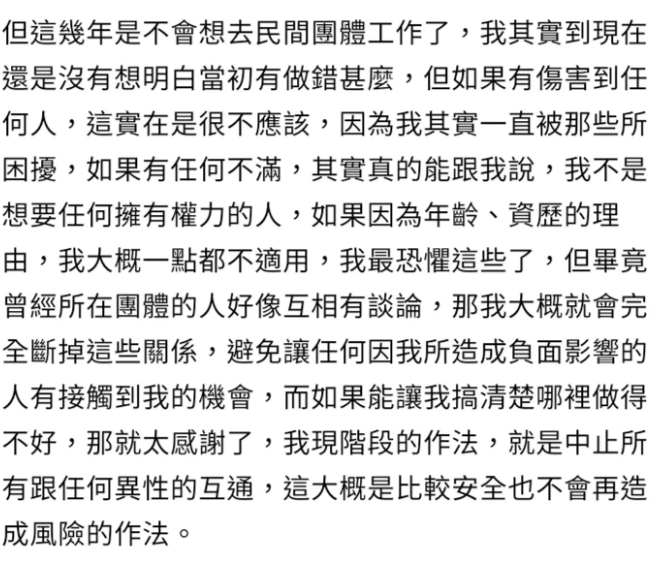 但這幾年是不會想去民間團體工作了，我其實到現在還是沒有想明白當初有做錯甚麼，但如果有傷害到任何人，這實在是很不應該，因為我其實一直被那些所困擾，如果有任何不滿，其實真的能跟我說，我不是想要任何擁有權力的人，如果因為年齡、資歷的理由，我大概一點都不適用，我最恐懼這些了，但畢竟曾經所在團體的人好像互相有談論，那我大概就會完全斷掉這些關係，避免讓任何因我所造成負面影響的人有接觸到我的機會，而如果能讓我搞清楚哪裡做得不好，那就太感謝了，我現階段的作法，就是中止所有跟任何異性的互通，這大概是比較安全也不會再造成風險的作法。